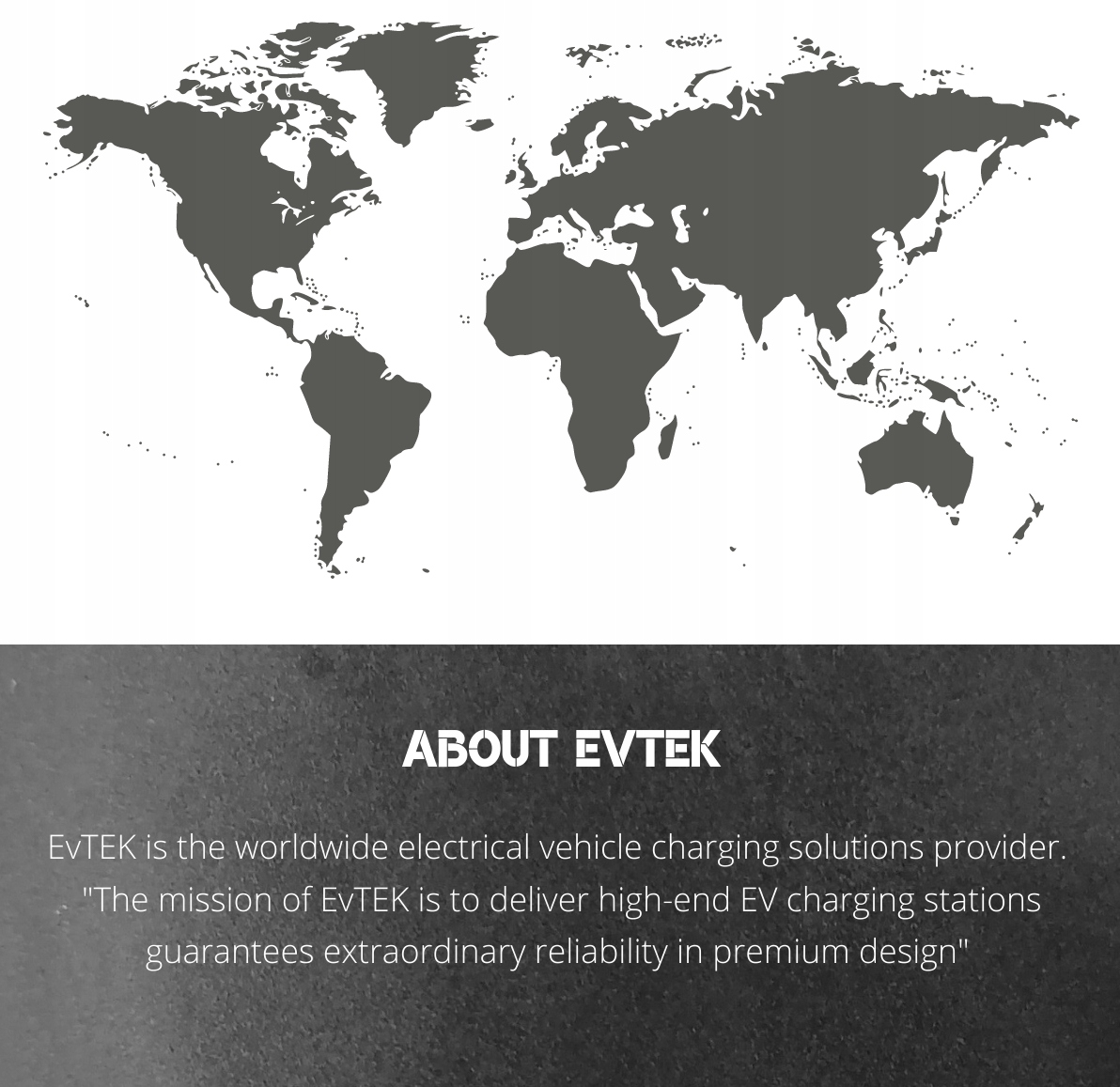 ABOUT EVTEK

EvTEK is the worldwide electrical vehicle charging solutions provider. "The mission of EvTEK is to deliver high-end EV charging stations guarantees extraordinary reliability in premium design"